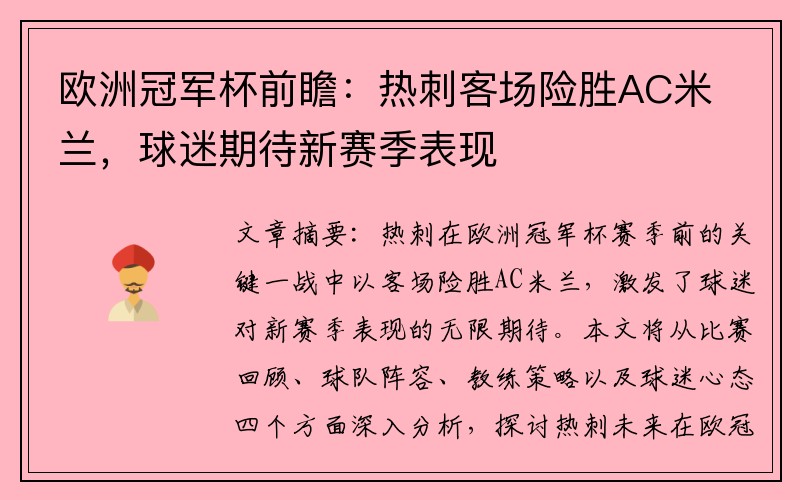 欧洲冠军杯前瞻：热刺客场险胜AC米兰，球迷期待新赛季表现

文章摘要：热刺在欧洲冠军杯赛季前的关键一战中以客场险胜AC米兰，激发了球迷对新赛季表现的无限期待。本文将从比赛回顾、球队阵容、教练策略以及球迷心态四个方面深入分析，探讨热刺未来在欧冠